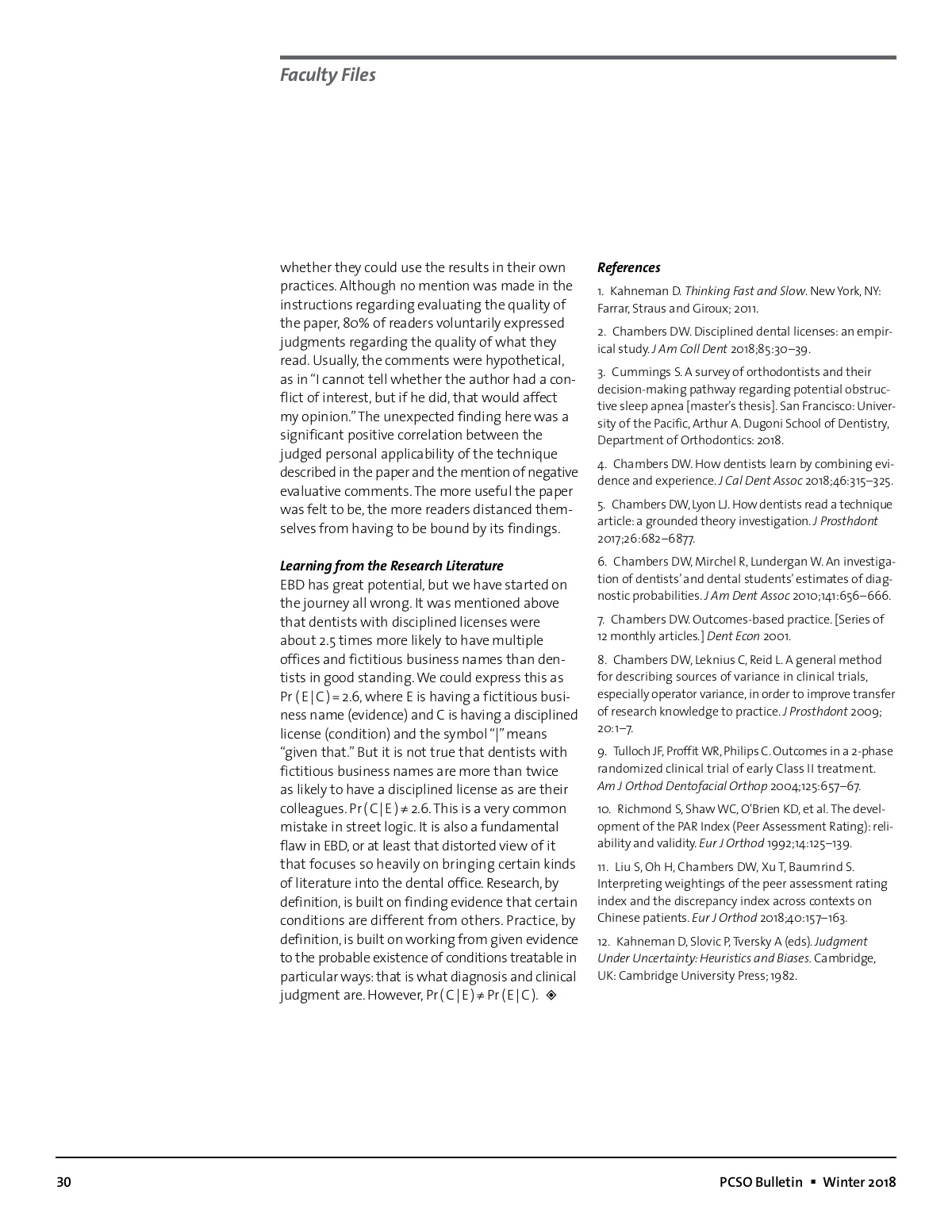 Faculty Files

whether they could use the results in their own practices. Although no mention was made in the instructions regarding evaluating the quality of the paper, 80% of readers voluntarily expressed judgments regarding the quality of what they read. Usually, the comments were hypothetical, as in "I cannot tell whether the author had a conflict of interest, but if he did, that would affect my opinion." The unexpected finding here was a significant positive correlation between the judged personal applicability of the technique described in the paper and the mention of negative evaluative comments. The more useful the paper was felt to be, the more readers distanced themselves from having to be bound by its findings.

Learning from the Research Literature
EBD has great potential, but we have started on the journey all wrong. It was mentioned above that dentists with disciplined licenses were about 2.5 times more likely to have multiple offices and fictitious business names than dentists in good standing. We could express this as $Pr(E|C) = 2.6$, where E is having a fictitious business name (evidence) and C is having a disciplined license (condition) and the symbol "|" means "given that." But it is not true that dentists with fictitious business names are more than twice as likely to have a disciplined license as are their colleagues. $Pr(C|E) \neq 2.6$. This is a very common mistake in street logic. It is also a fundamental flaw in EBD, or at least that distorted view of it that focuses so heavily on bringing certain kinds of literature into the dental office. Research, by definition, is built on finding evidence that certain conditions are different from others. Practice, by definition, is built on working from given evidence to the probable existence of conditions treatable in particular ways: that is what diagnosis and clinical judgment are. However, $Pr(C|E) \neq Pr(E|C)$. ◈

References
1. Kahneman D. Thinking Fast and Slow. New York, NY: Farrar, Straus and Giroux; 2011.

2. Chambers DW. Disciplined dental licenses: an empirical study. J Am Coll Dent 2018;85:30–39.

3. Cummings S. A survey of orthodontists and their decision-making pathway regarding potential obstructive sleep apnea [master's thesis]. San Francisco: University of the Pacific, Arthur A. Dugoni School of Dentistry, Department of Orthodontics: 2018.

4. Chambers DW. How dentists learn by combining evidence and experience. J Cal Dent Assoc 2018;46:315–325.

5. Chambers DW, Lyon LJ. How dentists read a technique article: a grounded theory investigation. J Prosthdont 2017;26:682–6877.

6. Chambers DW, Mirchel R, Lundergan W. An investigation of dentists' and dental students' estimates of diagnostic probabilities. J Am Dent Assoc 2010;141:656–666.

7. Chambers DW. Outcomes-based practice. [Series of 12 monthly articles.] Dent Econ 2001.

8. Chambers DW, Leknius C, Reid L. A general method for describing sources of variance in clinical trials, especially operator variance, in order to improve transfer of research knowledge to practice. J Prosthdont 2009; 20:1–7.

9. Tulloch JF, Proffit WR, Philips C. Outcomes in a 2-phase randomized clinical trial of early Class II treatment. Am J Orthod Dentofacial Orthop 2004;125:657–67.

10. Richmond S, Shaw WC, O'Brien KD, et al. The development of the PAR Index (Peer Assessment Rating): reliability and validity. Eur J Orthod 1992;14:125–139.

11. Liu S, Oh H, Chambers DW, Xu T, Baumrind S. Interpreting weightings of the peer assessment rating index and the discrepancy index across contexts on Chinese patients. Eur J Orthod 2018;40:157–163.

12. Kahneman D, Slovic P, Tversky A (eds). Judgment Under Uncertainty: Heuristics and Biases. Cambridge, UK: Cambridge University Press; 1982.

30 PCSO Bulletin ▪ Winter 2018